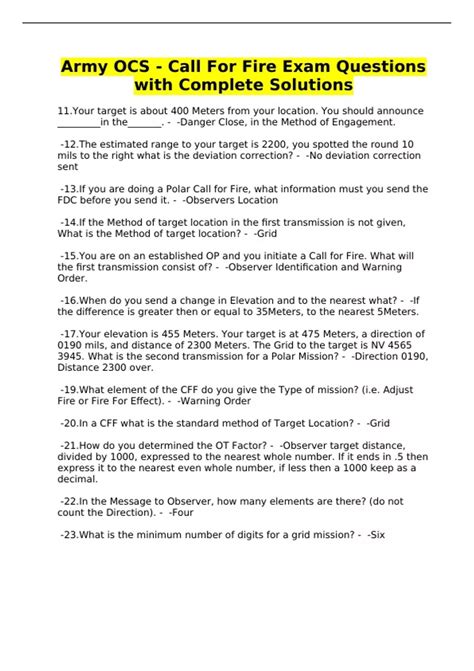 Army OCS - Call For Fire Exam Questions with Complete Solutions

11.Your target is about 400 Meters from your location. You should announce ____in the____. - -Danger Close, in the Method of Engagement.

-12.The estimated range to your target is 2200, you spotted the round 10 mils to the right what is the deviation correction? - -No deviation correction sent

-13.If you are doing a Polar Call for Fire, what information must you send the FDC before you send it. - -Observers Location

-14.If the Method of target location in the first transmission is not given, What is the Method of target location? - -Grid

-15.You are on an established OP and you initiate a Call for Fire. What will the first transmission consist of? - -Observer Identification and Warning Order.

-16.When do you send a change in Elevation and to the nearest what? - -If the difference is greater then or equal to 35Meters, to the nearest 5Meters.

-17.Your elevation is 455 Meters. Your target is at 475 Meters, a direction of 0190 mils, and distance of 2300 Meters. The Grid to the target is NV 4565 3945. What is the second transmission for a Polar Mission? - -Direction 0190, Distance 2300 over.

-19.What element of the CFF do you give the Type of mission? (i.e. Adjust Fire or Fire For Effect). - -Warning Order

-20.In a CFF what is the standard method of Target Location? - -Grid

-21.How do you determined the OT Factor? - -Observer target distance, divided by 1000, expressed to the nearest whole number. If it ends in .5 then express it to the nearest even whole number, if less then a 1000 keep as a decimal.

-22.In the Message to Observer, how many elements are there? (do not count the Direction). - -Four

-23.What is the minimum number of digits for a grid mission? - -Six